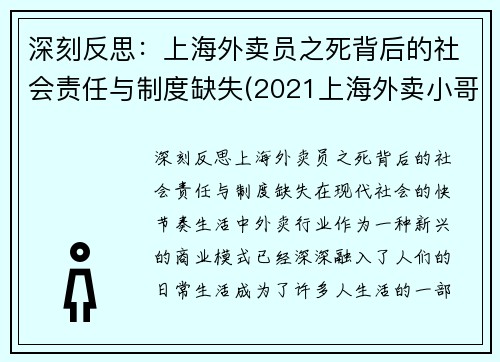 深刻反思：上海外卖员之死背后的社会责任与制度缺失(2021上海外卖小哥

深刻反思上海外卖员之死背后的社会责任与制度缺失在现代社会的快节奏生活中外卖行业作为一种新兴的商业模式已经深深融入了人们的日常生活成为了许多人生活的一部